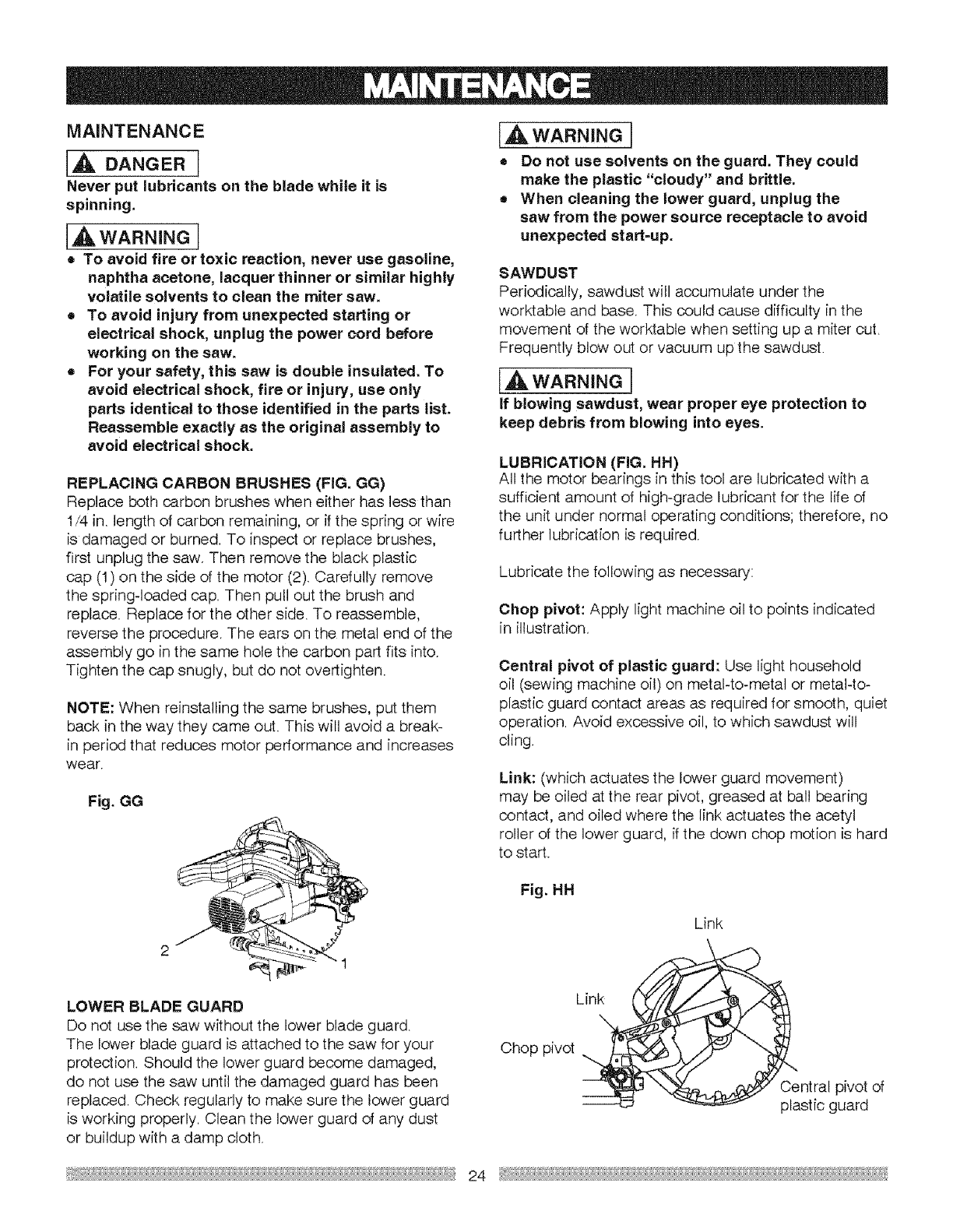 MAINTENANCE

MAINTENANCE

DANGER

Never put lubricants on the blade while it is spinning.

WARNING

• To avoid fire or toxic reaction, never use gasoline, naphtha acetone, lacquer thinner or similar highly volatile solvents to clean the miter saw.
• To avoid injury from unexpected starting or electrical shock, unplug the power cord before working on the saw.
• For your safety, this saw is double insulated. To avoid electrical shock, fire or injury, use only parts identical to those identified in the parts list. Reassemble exactly as the original assembly to avoid electrical shock.

REPLACING CARBON BRUSHES (FIG. GG)
Replace both carbon brushes when either has less than 1/4 in. length of carbon remaining, or if the spring or wire is damaged or burned. To inspect or replace brushes, first unplug the saw. Then remove the black plastic cap (1) on the side of the motor (2). Carefully remove the spring-loaded cap. Then pull out the brush and replace. Replace for the other side. To reassemble, reverse the procedure. The ears on the metal end of the assembly go in the same hole the carbon part fits into. Tighten the cap snugly, but do not overtighten.

NOTE: When reinstalling the same brushes, put them back in the way they came out. This will avoid a break-in period that reduces motor performance and increases wear.

Fig. GG

2

1

LOWER BLADE GUARD
Do not use the saw without the lower blade guard. The lower blade guard is attached to the saw for your protection. Should the lower guard become damaged, do not use the saw until the damaged guard has been replaced. Check regularly to make sure the lower guard is working properly. Clean the lower guard of any dust or buildup with a damp cloth.

WARNING

• Do not use solvents on the guard. They could make the plastic "cloudy" and brittle.
• When cleaning the lower guard, unplug the saw from the power source receptacle to avoid unexpected start-up.

SAWDUST
Periodically, sawdust will accumulate under the worktable and base. This could cause difficulty in the movement of the worktable when setting up a miter cut. Frequently blow out or vacuum up the sawdust.

WARNING

If blowing sawdust, wear proper eye protection to keep debris from blowing into eyes.

LUBRICATION (FIG. HH)
All the motor bearings in this tool are lubricated with a sufficient amount of high-grade lubricant for the life of the unit under normal operating conditions; therefore, no further lubrication is required.

Lubricate the following as necessary:

Chop pivot: Apply light machine oil to points indicated in illustration.

Central pivot of plastic guard: Use light household oil (sewing machine oil) on metal-to-metal or metal-to-plastic guard contact areas as required for smooth, quiet operation. Avoid excessive oil, to which sawdust will cling.

Link: (which actuates the lower guard movement) may be oiled at the rear pivot, greased at ball bearing contact, and oiled where the link actuates the acetyl roller of the lower guard, if the down chop motion is hard to start.

Fig. HH

Link

Link

Chop pivot

Central pivot of plastic guard

24